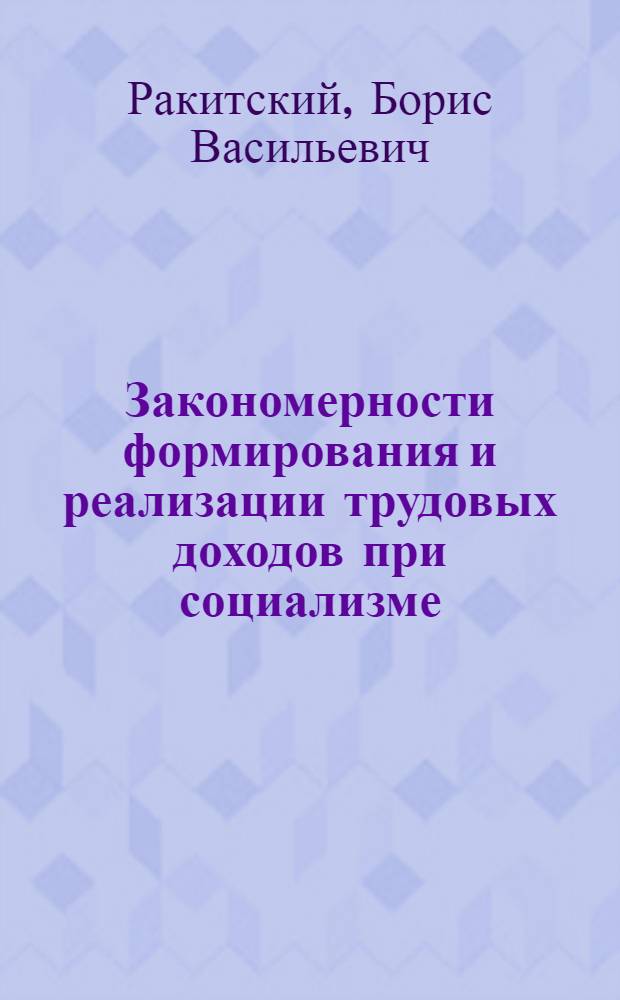 Ракитский, Борис Васильевич

Закономерности формирования и реализации трудовых доходов при социализме